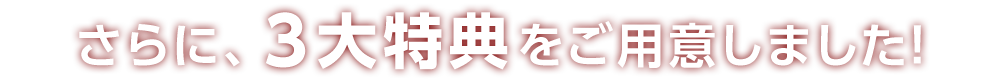 さらに、3大特典をご用意しました!